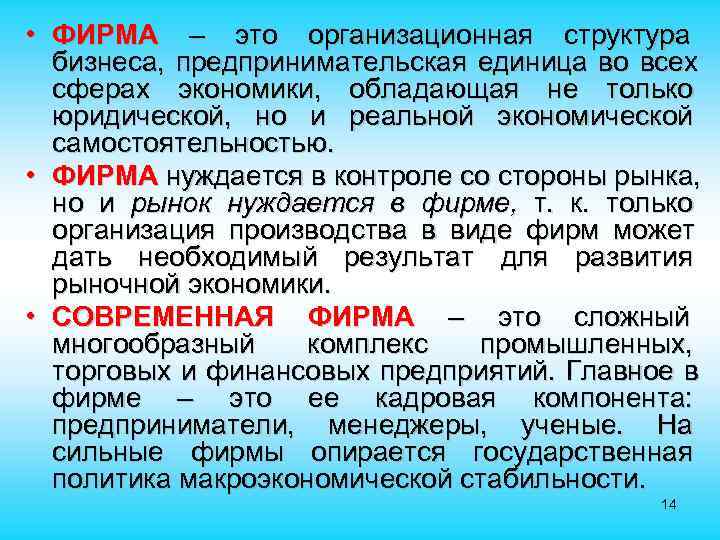 • ФИРМА – это организационная структура бизнеса, предпринимательская единица во всех сферах экономики, обладающая не только юридической, но и реальной экономической самостоятельностью.

• ФИРМА нуждается в контроле со стороны рынка, но и рынок нуждается в фирме, т. к. только организация производства в виде фирм может дать необходимый результат для развития рыночной экономики.

• СОВРЕМЕННАЯ ФИРМА – это сложный многообразный комплекс промышленных, торговых и финансовых предприятий. Главное в фирме – это ее кадровая компонента: предприниматели, менеджеры, ученые. На сильные фирмы опирается государственная политика макроэкономической стабильности.

14